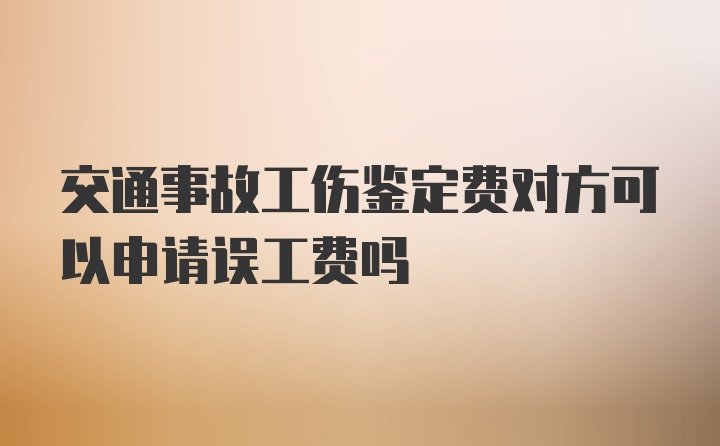 交通事故工伤鉴定费对方可以申请误工费吗